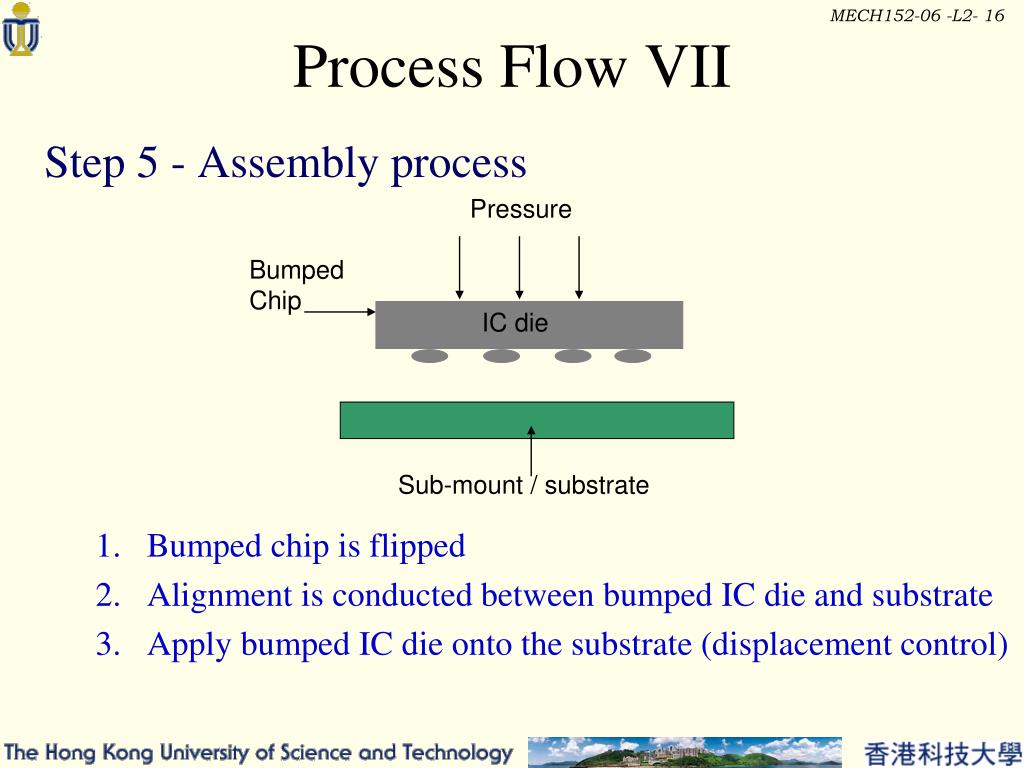 MECH152-06 -L2- 16

Process Flow VII

Step 5 - Assembly process

Pressure

Bumped Chip

IC die

Sub-mount / substrate

1. Bumped chip is flipped
2. Alignment is conducted between bumped IC die and substrate
3. Apply bumped IC die onto the substrate (displacement control)

The Hong Kong University of Science and Technology 香港科技大學